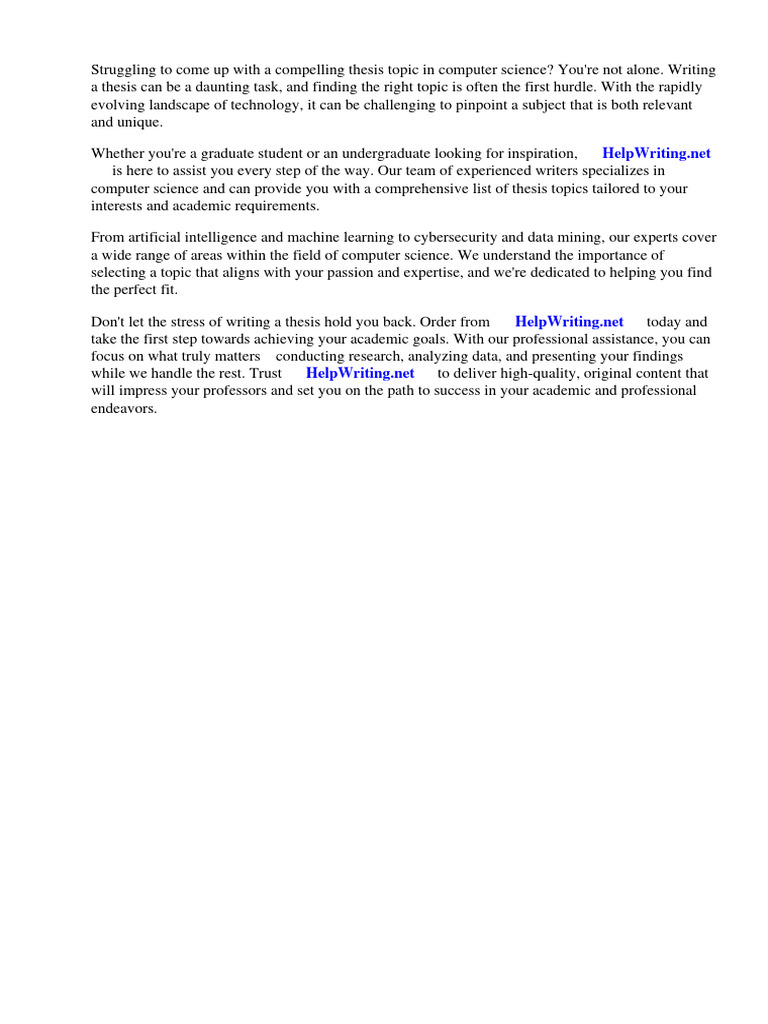 Struggling to come up with a compelling thesis topic in computer science? You're not alone. Writing a thesis can be a daunting task, and finding the right topic is often the first hurdle. With the rapidly evolving landscape of technology, it can be challenging to pinpoint a subject that is both relevant and unique.

Whether you're a graduate student or an undergraduate looking for inspiration, HelpWriting.net is here to assist you every step of the way. Our team of experienced writers specializes in computer science and can provide you with a comprehensive list of thesis topics tailored to your interests and academic requirements.

From artificial intelligence and machine learning to cybersecurity and data mining, our experts cover a wide range of areas within the field of computer science. We understand the importance of selecting a topic that aligns with your passion and expertise, and we're dedicated to helping you find the perfect fit.

Don't let the stress of writing a thesis hold you back. Order from HelpWriting.net today and take the first step towards achieving your academic goals. With our professional assistance, you can focus on what truly matters conducting research, analyzing data, and presenting your findings while we handle the rest. Trust HelpWriting.net to deliver high-quality, original content that will impress your professors and set you on the path to success in your academic and professional endeavors.